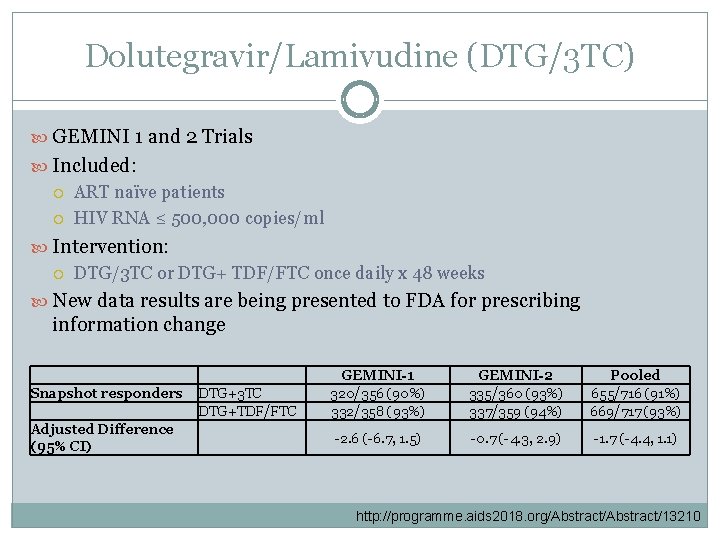 Dolutegravir/Lamivudine (DTG/3TC)

GEMINI 1 and 2 Trials

Included:

ART naïve patients

HIV RNA ≤ 500,000 copies/ml

Intervention:

DTG/3TC or DTG+ TDF/FTC once daily x 48 weeks

New data results are being presented to FDA for prescribing information change

| | | GEMINI-1 | GEMINI-2 | Pooled |
|---|---|---|---|---|
| Snapshot responders | DTG+3TC | 320/356 (90%) | 335/360 (93%) | 655/716 (91%) |
| | DTG+TDF/FTC | 332/358 (93%) | 337/359 (94%) | 669/717(93%) |
| Adjusted Difference (95% CI) | | -2.6 (-6.7, 1.5) | -0.7(-4.3, 2.9) | -1.7(-4.4, 1.1) |

http://programme.aids2018.org/Abstract/Abstract/13210